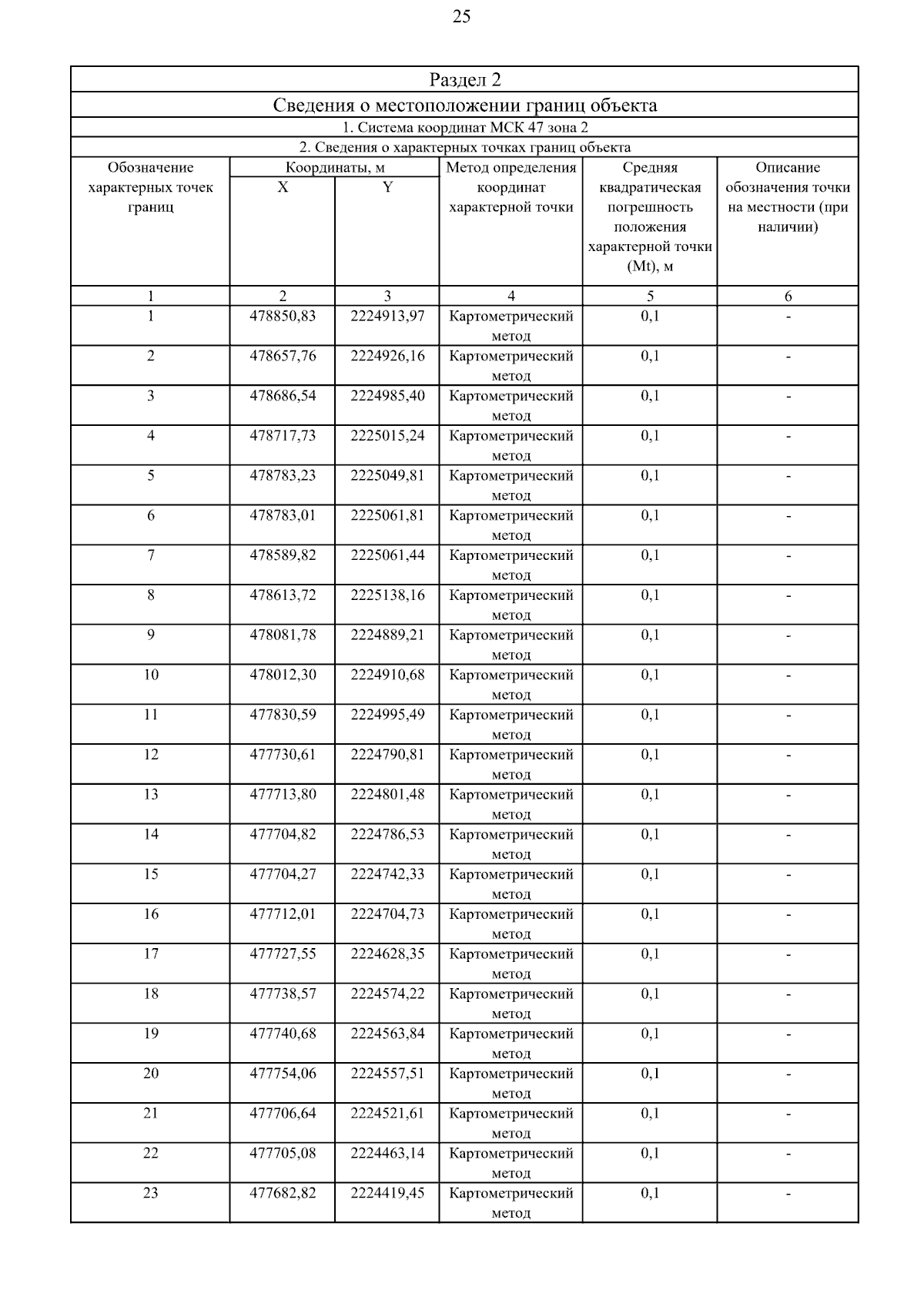 25

Раздел 2

Сведения о местоположении границ объекта

1. Система координат МСК 47 зона 2

2. Сведения о характерных точках границ объекта

| Обозначение характерных точек границ | Координаты, м X | Координаты, м Y | Метод определения координат характерной точки | Средняя квадратическая погрешность положения характерной точки (Mt), м | Описание обозначения точки на местности (при наличии) |
|---|---|---|---|---|---|
| 1 | 2 | 3 | 4 | 5 | 6 |
| 1 | 478850,83 | 2224913,97 | Картометрический метод | 0,1 | - |
| 2 | 478657,76 | 2224926,16 | Картометрический метод | 0,1 | - |
| 3 | 478686,54 | 2224985,40 | Картометрический метод | 0,1 | - |
| 4 | 478717,73 | 2225015,24 | Картометрический метод | 0,1 | - |
| 5 | 478783,23 | 2225049,81 | Картометрический метод | 0,1 | - |
| 6 | 478783,01 | 2225061,81 | Картометрический метод | 0,1 | - |
| 7 | 478589,82 | 2225061,44 | Картометрический метод | 0,1 | - |
| 8 | 478613,72 | 2225138,16 | Картометрический метод | 0,1 | - |
| 9 | 478081,78 | 2224889,21 | Картометрический метод | 0,1 | - |
| 10 | 478012,30 | 2224910,68 | Картометрический метод | 0,1 | - |
| 11 | 477830,59 | 2224995,49 | Картометрический метод | 0,1 | - |
| 12 | 477730,61 | 2224790,81 | Картометрический метод | 0,1 | - |
| 13 | 477713,80 | 2224801,48 | Картометрический метод | 0,1 | - |
| 14 | 477704,82 | 2224786,53 | Картометрический метод | 0,1 | - |
| 15 | 477704,27 | 2224742,33 | Картометрический метод | 0,1 | - |
| 16 | 477712,01 | 2224704,73 | Картометрический метод | 0,1 | - |
| 17 | 477727,55 | 2224628,35 | Картометрический метод | 0,1 | - |
| 18 | 477738,57 | 2224574,22 | Картометрический метод | 0,1 | - |
| 19 | 477740,68 | 2224563,84 | Картометрический метод | 0,1 | - |
| 20 | 477754,06 | 2224557,51 | Картометрический метод | 0,1 | - |
| 21 | 477706,64 | 2224521,61 | Картометрический метод | 0,1 | - |
| 22 | 477705,08 | 2224463,14 | Картометрический метод | 0,1 | - |
| 23 | 477682,82 | 2224419,45 | Картометрический метод | 0,1 | - |